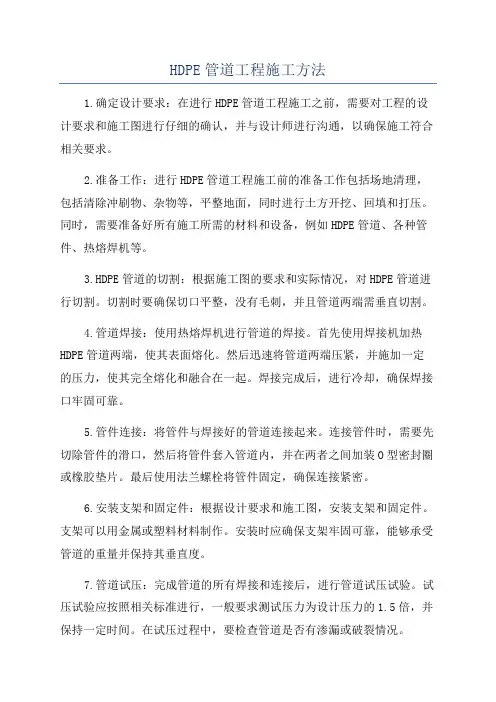 HDPE管道工程施工方法

1.确定设计要求：在进行HDPE管道工程施工之前，需要对工程的设计要求和施工图进行仔细的确认，并与设计师进行沟通，以确保施工符合相关要求。

2.准备工作：进行HDPE管道工程施工前的准备工作包括场地清理，包括清除冲刷物、杂物等，平整地面，同时进行土方开挖、回填和打压。同时，需要准备好所有施工所需的材料和设备，例如HDPE管道、各种管件、热熔焊机等。

3.HDPE管道的切割：根据施工图的要求和实际情况，对HDPE管道进行切割。切割时要确保切口平整，没有毛刺，并且管道两端需垂直切割。

4.管道焊接：使用热熔焊机进行管道的焊接。首先使用焊接机加热HDPE管道两端，使其表面熔化。然后迅速将管道两端压紧，并施加一定的压力，使其完全熔化和融合在一起。焊接完成后，进行冷却，确保焊接口牢固可靠。

5.管件连接：将管件与焊接好的管道连接起来。连接管件时，需要先切除管件的滑口，然后将管件套入管道内，并在两者之间加装O型密封圈或橡胶垫片。最后使用法兰螺栓将管件固定，确保连接紧密。

6.安装支架和固定件：根据设计要求和施工图，安装支架和固定件。支架可以用金属或塑料材料制作。安装时应确保支架牢固可靠，能够承受管道的重量并保持其垂直度。

7.管道试压：完成管道的所有焊接和连接后，进行管道试压试验。试压试验应按照相关标准进行，一般要求测试压力为设计压力的1.5倍，并保持一定时间。在试压过程中，要检查管道是否有渗漏或破裂情况。